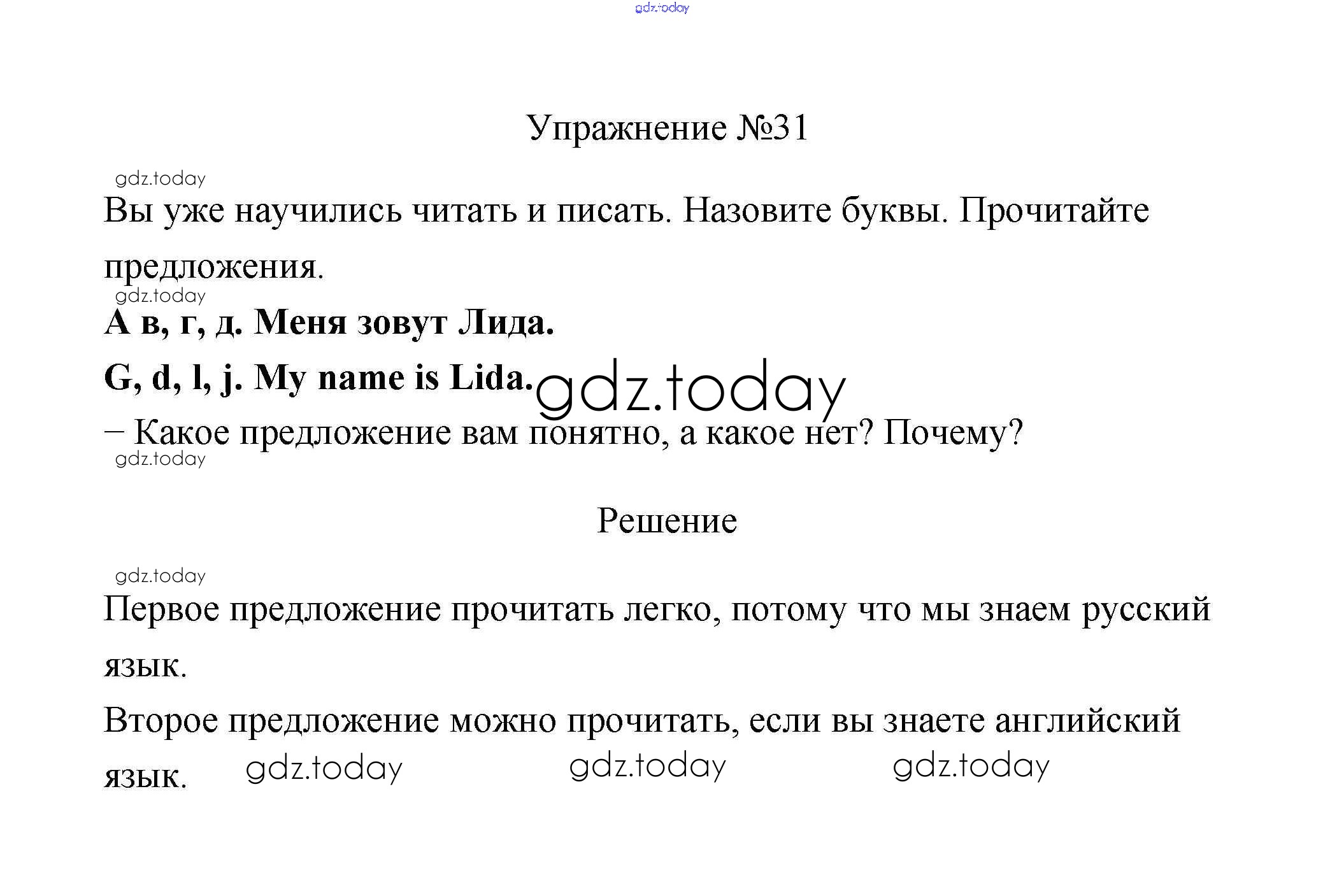 gdz.today

Упражнение №31

gdz.today

Вы уже научились читать и писать. Назовите буквы. Прочитайте предложения.

gdz.today

А в, г, д. Меня зовут Лида.

G, d, l, j. My name is Lida. gdz.today

– Какое предложение вам понятно, а какое нет? Почему?

gdz.today

Решение

gdz.today

Первое предложение прочитать легко, потому что мы знаем русский язык.

Второе предложение можно прочитать, если вы знаете английский язык. gdz.today gdz.today gdz.today